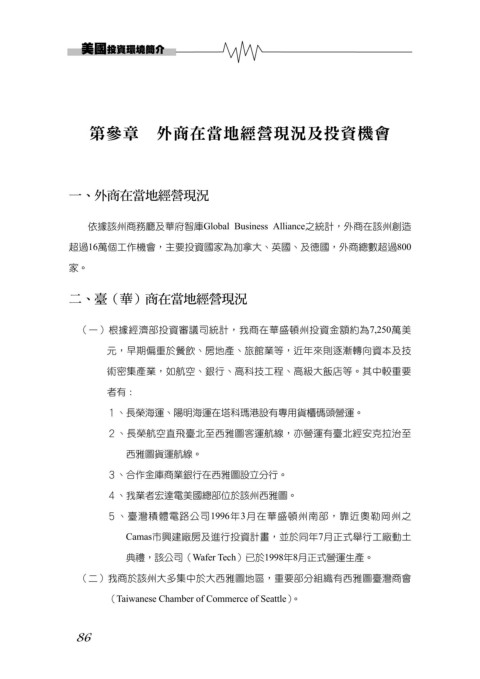 美國投資環境簡介

第參章　外商在當地經營現況及投資機會

一、外商在當地經營現況

依據該州商務廳及華府智庫Global Business Alliance之統計，外商在該州創造超過16萬個工作機會，主要投資國家為加拿大、英國、及德國，外商總數超過800家。

二、臺（華）商在當地經營現況

（一）根據經濟部投資審議司統計，我商在華盛頓州投資金額約為7,250萬美元，早期偏重於餐飲、房地產、旅館業等，近年來則逐漸轉向資本及技術密集產業，如航空、銀行、高科技工程、高級大飯店等。其中較重要者有：

1、長榮海運、陽明海運在塔科瑪港設有專用貨櫃碼頭營運。

2、長榮航空直飛臺北至西雅圖客運航線，亦營運有臺北經安克拉治至西雅圖貨運航線。

3、合作金庫商業銀行在西雅圖設立分行。

4、我業者宏達電美國總部位於該州西雅圖。

5、臺灣積體電路公司1996年3月在華盛頓州南部，靠近奧勒岡州之Camas市興建廠房及進行投資計畫，並於同年7月正式舉行工廠動土典禮，該公司（Wafer Tech）已於1998年8月正式營運生產。

（二）我商於該州大多集中於大西雅圖地區，重要部分組織有西雅圖臺灣商會（Taiwanese Chamber of Commerce of Seattle）。

86